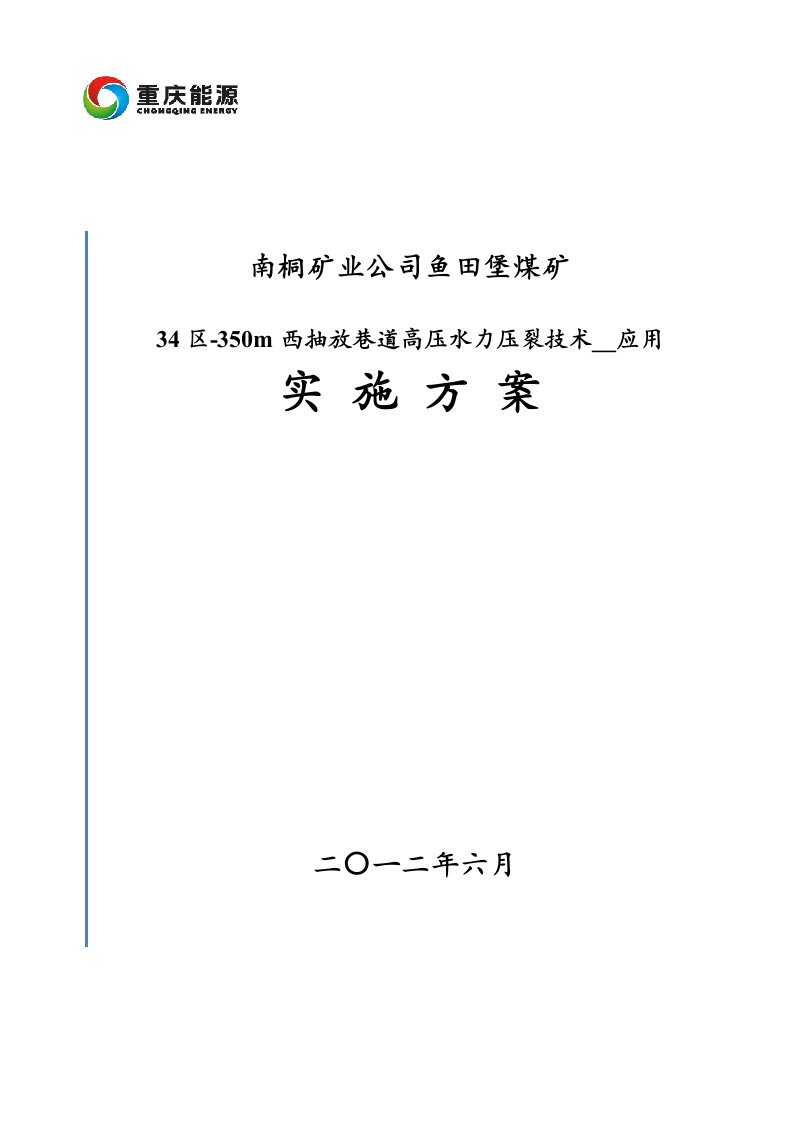 重庆能源
CHONGQING ENERGY

南桐矿业公司鱼田堡煤矿

34 区-350m 西抽放巷道高压水力压裂技术__应用

实 施 方 案

二〇一二年六月